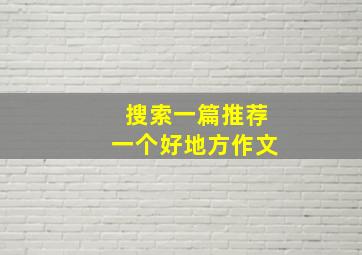 搜索一篇推荐
一个好地方作文